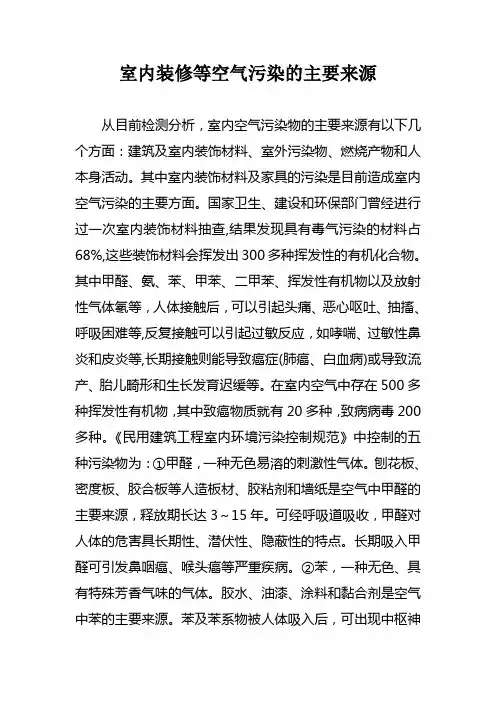 室内装修等空气污染的主要来源

从目前检测分析，室内空气污染物的主要来源有以下几个方面：建筑及室内装饰材料、室外污染物、燃烧产物和人本身活动。其中室内装饰材料及家具的污染是目前造成室内空气污染的主要方面。国家卫生、建设和环保部门曾经进行过一次室内装饰材料抽查,结果发现具有毒气污染的材料占68%,这些装饰材料会挥发出300多种挥发性的有机化合物。其中甲醛、氨、苯、甲苯、二甲苯、挥发性有机物以及放射性气体氡等，人体接触后，可以引起头痛、恶心呕吐、抽搐、呼吸困难等,反复接触可以引起过敏反应，如哮喘、过敏性鼻炎和皮炎等,长期接触则能导致癌症(肺癌、白血病)或导致流产、胎儿畸形和生长发育迟缓等。在室内空气中存在500多种挥发性有机物，其中致癌物质就有20多种，致病病毒200多种。《民用建筑工程室内环境污染控制规范》中控制的五种污染物为：①甲醛，一种无色易溶的刺激性气体。刨花板、密度板、胶合板等人造板材、胶粘剂和墙纸是空气中甲醛的主要来源，释放期长达3~15年。可经呼吸道吸收，甲醛对人体的危害具长期性、潜伏性、隐蔽性的特点。长期吸入甲醛可引发鼻咽癌、喉头癌等严重疾病。②苯，一种无色、具有特殊芳香气味的气体。胶水、油漆、涂料和黏合剂是空气中苯的主要来源。苯及苯系物被人体吸入后，可出现中枢神